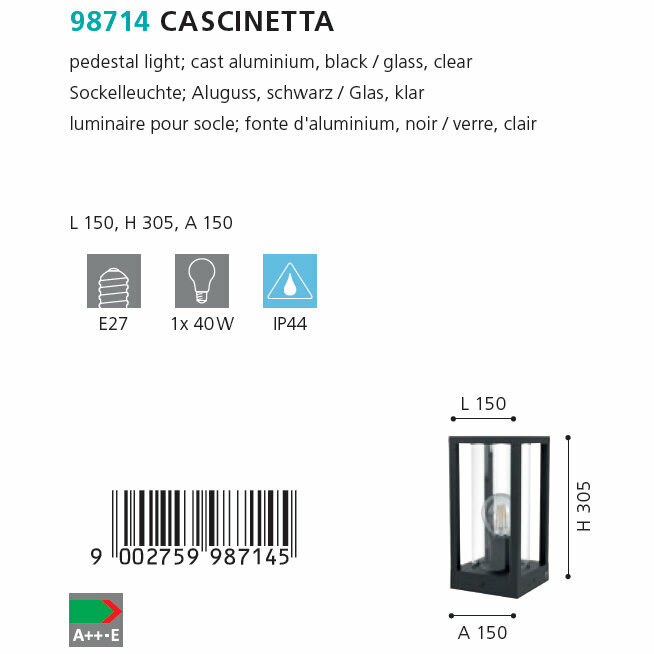 98714 CASCINETTA

pedestal light; cast aluminium, black / glass, clear

Sockelleuchte; Aluguss, schwarz / Glas, klar

luminaire pour socle; fonte d'aluminium, noir / verre, clair

L 150, H 305, A 150

E27

1x 40W

IP44

L 150

H 305

A 150

9 002759 987145

A++-E